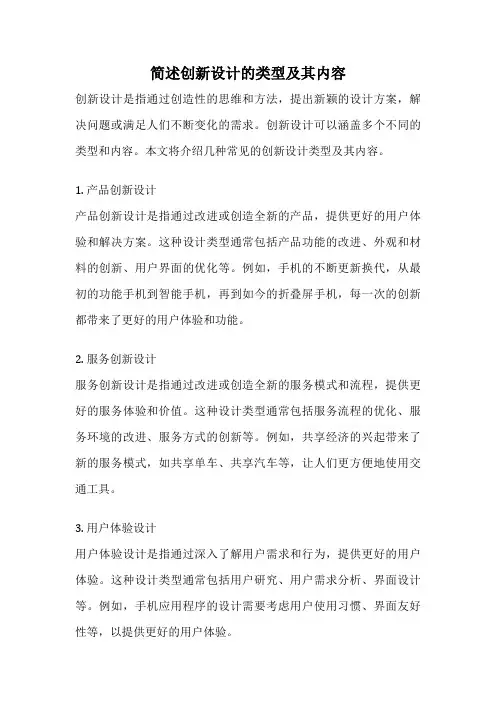 简述创新设计的类型及其内容

创新设计是指通过创造性的思维和方法，提出新颖的设计方案，解决问题或满足人们不断变化的需求。创新设计可以涵盖多个不同的类型和内容。本文将介绍几种常见的创新设计类型及其内容。

1. 产品创新设计

产品创新设计是指通过改进或创造全新的产品，提供更好的用户体验和解决方案。这种设计类型通常包括产品功能的改进、外观和材料的创新、用户界面的优化等。例如，手机的不断更新换代，从最初的功能手机到智能手机，再到如今的折叠屏手机，每一次的创新都带来了更好的用户体验和功能。

2. 服务创新设计

服务创新设计是指通过改进或创造全新的服务模式和流程，提供更好的服务体验和价值。这种设计类型通常包括服务流程的优化、服务环境的改进、服务方式的创新等。例如，共享经济的兴起带来了新的服务模式，如共享单车、共享汽车等，让人们更方便地使用交通工具。

3. 用户体验设计

用户体验设计是指通过深入了解用户需求和行为，提供更好的用户体验。这种设计类型通常包括用户研究、用户需求分析、界面设计等。例如，手机应用程序的设计需要考虑用户使用习惯、界面友好性等，以提供更好的用户体验。